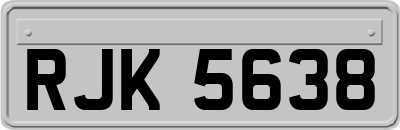 RJK 5638